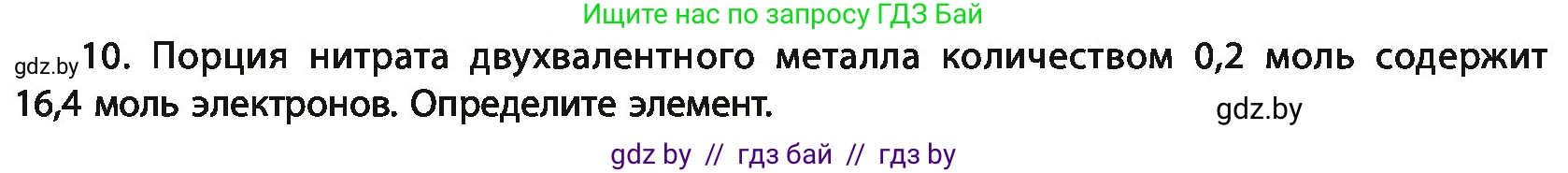 Ищите нас по запросу ГДЗ Бай

gdz.by 10. Порция нитрата двухвалентного металла количеством 0,2 моль содержит 16,4 моль электронов. Определите элемент.

gdz.by

gdz by // гдз бай // гдз by